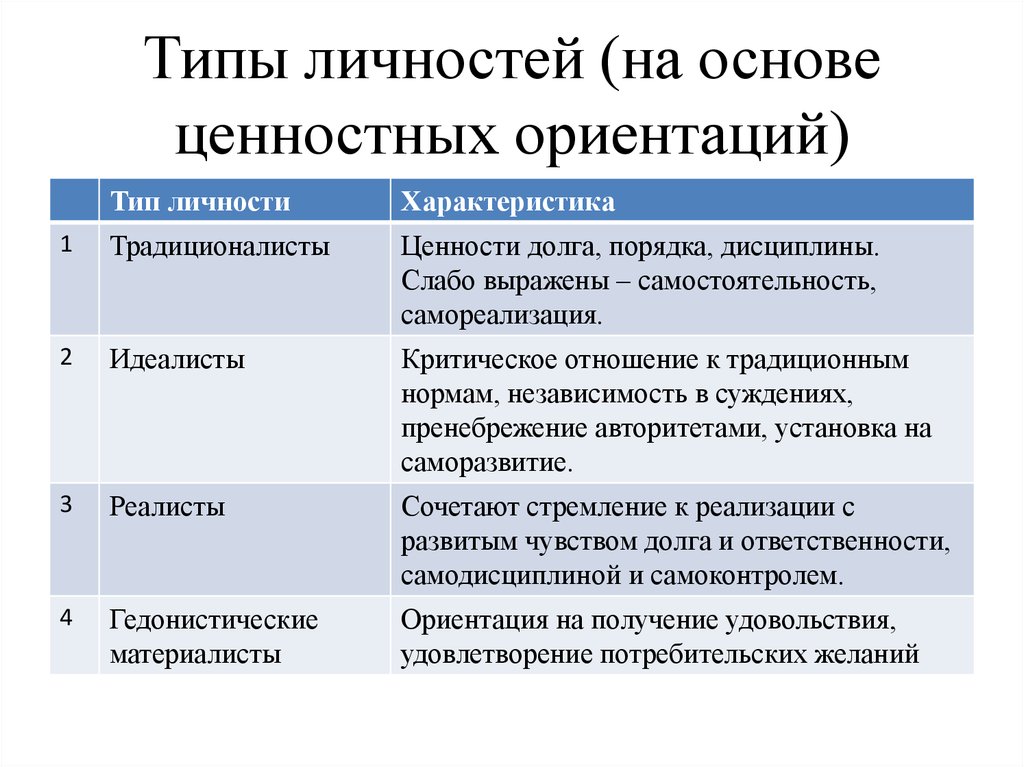 Типы личностей (на основе ценностных ориентаций)

| | Тип личности | Характеристика |
|---|---|---|
| 1 | Традиционалисты | Ценности долга, порядка, дисциплины. Слабо выражены – самостоятельность, самореализация. |
| 2 | Идеалисты | Критическое отношение к традиционным нормам, независимость в суждениях, пренебрежение авторитетами, установка на саморазвитие. |
| 3 | Реалисты | Сочетают стремление к реализации с развитым чувством долга и ответственности, самодисциплиной и самоконтролем. |
| 4 | Гедонистические материалисты | Ориентация на получение удовольствия, удовлетворение потребительских желаний |